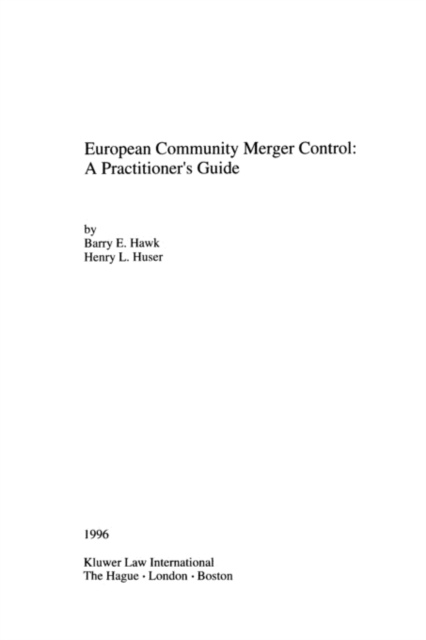 European Community Merger Control:
A Practitioner's Guide

by
Barry E. Hawk
Henry L. Huser

1996

Kluwer Law International
The Hague · London · Boston